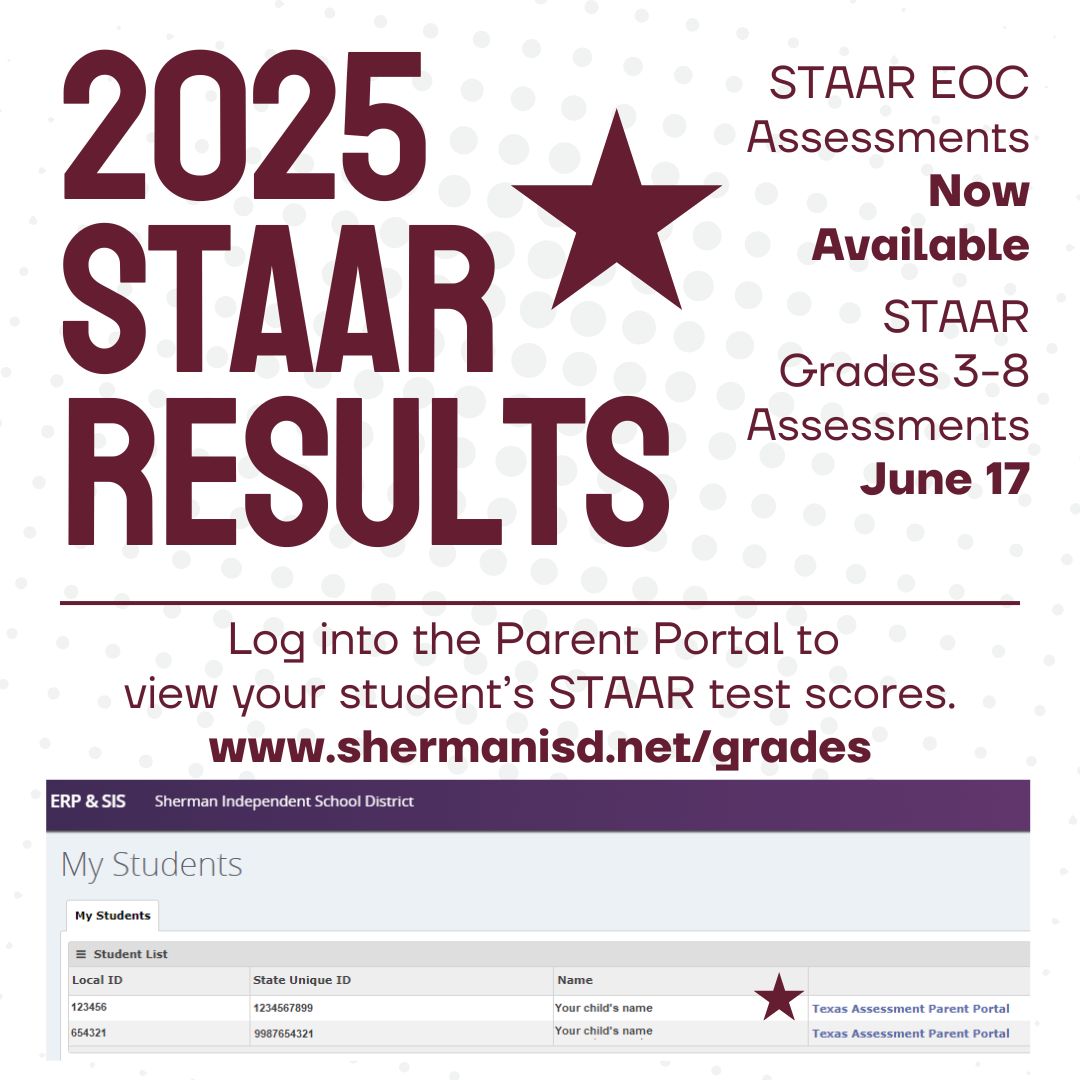 2025 STAAR RESULTS

STAAR EOC Assessments Now Available

STAAR Grades 3-8 Assessments June 17

Log into the Parent Portal to view your student's STAAR test scores.
www.shermanisd.net/grades

ERP & SIS Sherman Independent School District

My Students

My Students

≡ Student List

| Local ID | State Unique ID | Name | |
|---|---|---|---|
| 123456 | 1234567899 | Your child's name | Texas Assessment Parent Portal |
| 654321 | 9987654321 | Your child's name | Texas Assessment Parent Portal |